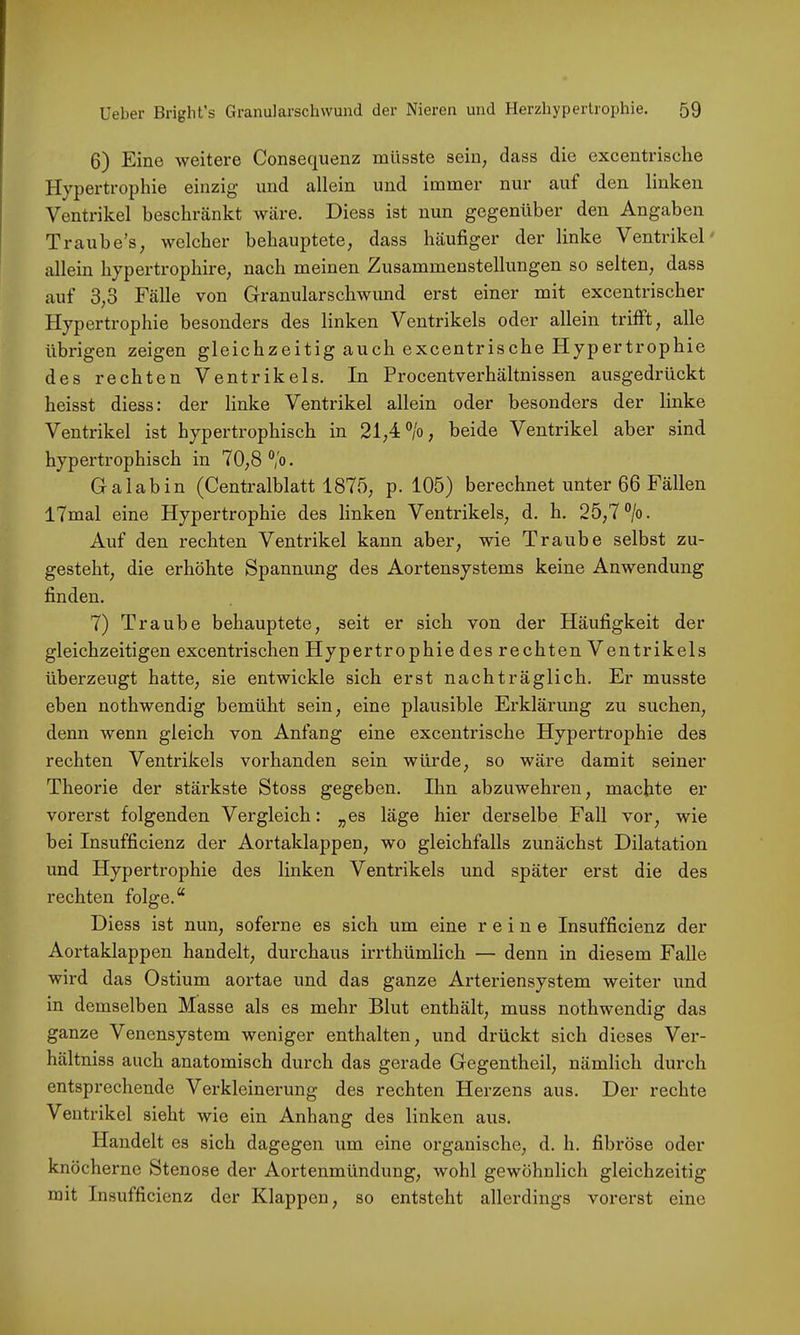 Ueber Bright's Granularschwund der Nieren und Herzhypertrophie. 59

6) Eine weitere Consequenz müsste sein, dass die excentrische Hypertrophie einzig und allein und immer nur auf den linken Ventrikel beschränkt wäre. Diess ist nun gegenüber den Angaben Traube's, welcher behauptete, dass häufiger der linke Ventrikel allein hypertrophire, nach meinen Zusammenstellungen so selten, dass auf 3,3 Fälle von Granularschwund erst einer mit excentrischer Hypertrophie besonders des linken Ventrikels oder allein trifft, alle übrigen zeigen gleichzeitig auch excentrische Hypertrophie des rechten Ventrikels. In Procentverhältnissen ausgedrückt heisst diess: der linke Ventrikel allein oder besonders der linke Ventrikel ist hypertrophisch in 21,4 %, beide Ventrikel aber sind hypertrophisch in 70,8 %.

Galabin (Centralblatt 1875, p. 105) berechnet unter 66 Fällen 17mal eine Hypertrophie des linken Ventrikels, d. h. 25,7 %.

Auf den rechten Ventrikel kann aber, wie Traube selbst zugesteht, die erhöhte Spannung des Aortensystems keine Anwendung finden.

7) Traube behauptete, seit er sich von der Häufigkeit der gleichzeitigen excentrischen Hypertrophie des rechten Ventrikels überzeugt hatte, sie entwickle sich erst nachträglich. Er musste eben nothwendig bemüht sein, eine plausible Erklärung zu suchen, denn wenn gleich von Anfang eine excentrische Hypertrophie des rechten Ventrikels vorhanden sein würde, so wäre damit seiner Theorie der stärkste Stoss gegeben. Ihn abzuwehren, machte er vorerst folgenden Vergleich: „es läge hier derselbe Fall vor, wie bei Insufficienz der Aortaklappen, wo gleichfalls zunächst Dilatation und Hypertrophie des linken Ventrikels und später erst die des rechten folge.“

Diess ist nun, soferne es sich um eine reine Insufficienz der Aortaklappen handelt, durchaus irrthümlich — denn in diesem Falle wird das Ostium aortae und das ganze Arteriensystem weiter und in demselben Masse als es mehr Blut enthält, muss nothwendig das ganze Venensystem weniger enthalten, und drückt sich dieses Verhältniss auch anatomisch durch das gerade Gegentheil, nämlich durch entsprechende Verkleinerung des rechten Herzens aus. Der rechte Ventrikel sieht wie ein Anhang des linken aus.

Handelt es sich dagegen um eine organische, d. h. fibröse oder knöcherne Stenose der Aortenmündung, wohl gewöhnlich gleichzeitig mit Insufficienz der Klappen, so entsteht allerdings vorerst eine